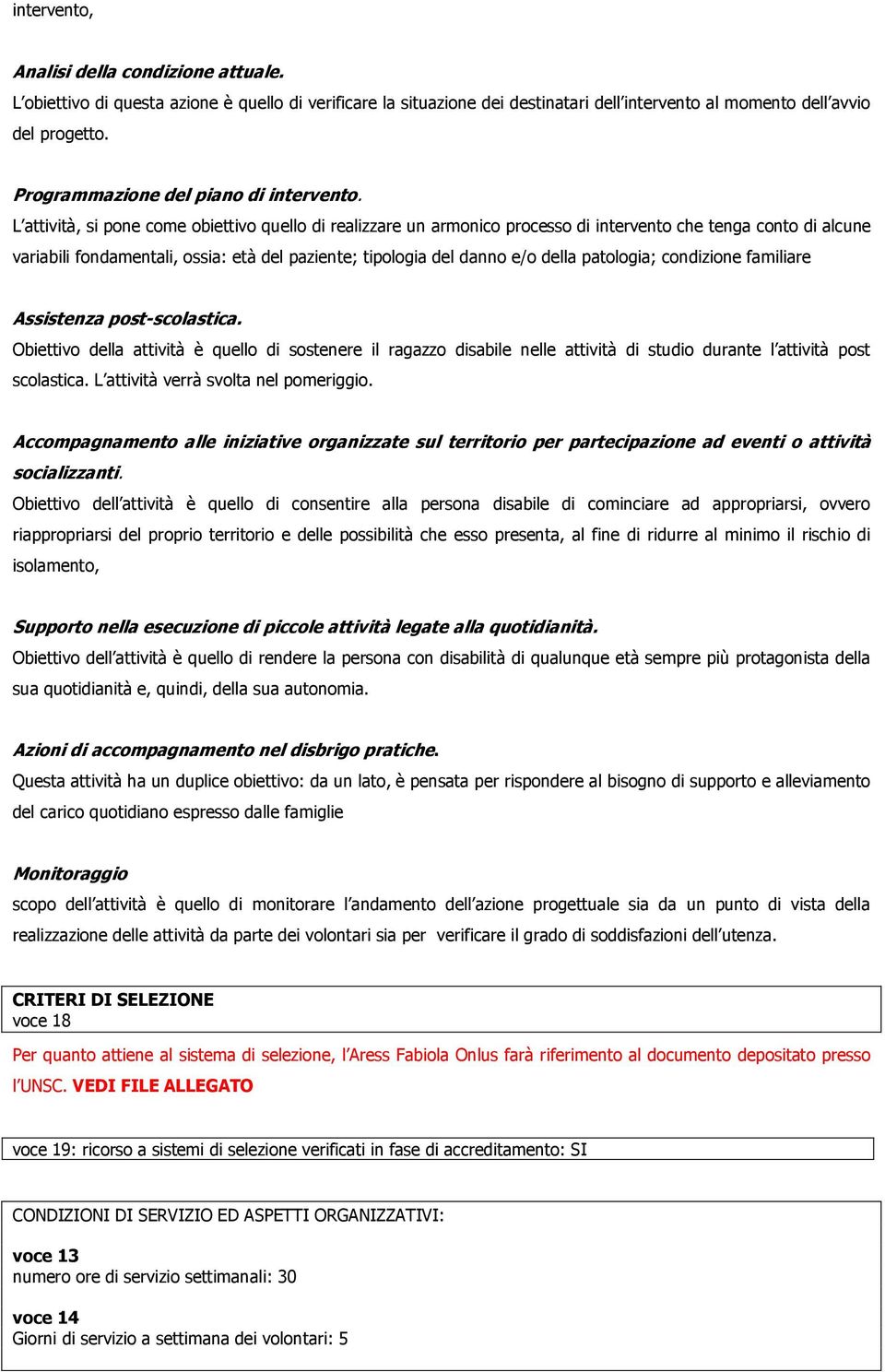 intervento,

Analisi della condizione attuale.
L'obiettivo di questa azione è quello di verificare la situazione dei destinatari dell'intervento al momento dell'avvio del progetto.

Programmazione del piano di intervento.
L'attività, si pone come obiettivo quello di realizzare un armonico processo di intervento che tenga conto di alcune variabili fondamentali, ossia: età del paziente; tipologia del danno e/o della patologia; condizione familiare

Assistenza post-scolastica.
Obiettivo della attività è quello di sostenere il ragazzo disabile nelle attività di studio durante l'attività post scolastica. L'attività verrà svolta nel pomeriggio.

Accompagnamento alle iniziative organizzate sul territorio per partecipazione ad eventi o attività socializzanti.
Obiettivo dell'attività è quello di consentire alla persona disabile di cominciare ad appropriarsi, ovvero riappropriarsi del proprio territorio e delle possibilità che esso presenta, al fine di ridurre al minimo il rischio di isolamento,

Supporto nella esecuzione di piccole attività legate alla quotidianità.
Obiettivo dell'attività è quello di rendere la persona con disabilità di qualunque età sempre più protagonista della sua quotidianità e, quindi, della sua autonomia.

Azioni di accompagnamento nel disbrigo pratiche.
Questa attività ha un duplice obiettivo: da un lato, è pensata per rispondere al bisogno di supporto e alleviamento del carico quotidiano espresso dalle famiglie

Monitoraggio
scopo dell'attività è quello di monitorare l'andamento dell'azione progettuale sia da un punto di vista della realizzazione delle attività da parte dei volontari sia per verificare il grado di soddisfazioni dell'utenza.

CRITERI DI SELEZIONE
voce 18

Per quanto attiene al sistema di selezione, l'Aress Fabiola Onlus farà riferimento al documento depositato presso l'UNSC. VEDI FILE ALLEGATO

voce 19: ricorso a sistemi di selezione verificati in fase di accreditamento: SI

CONDIZIONI DI SERVIZIO ED ASPETTI ORGANIZZATIVI:

voce 13
numero ore di servizio settimanali: 30

voce 14
Giorni di servizio a settimana dei volontari: 5